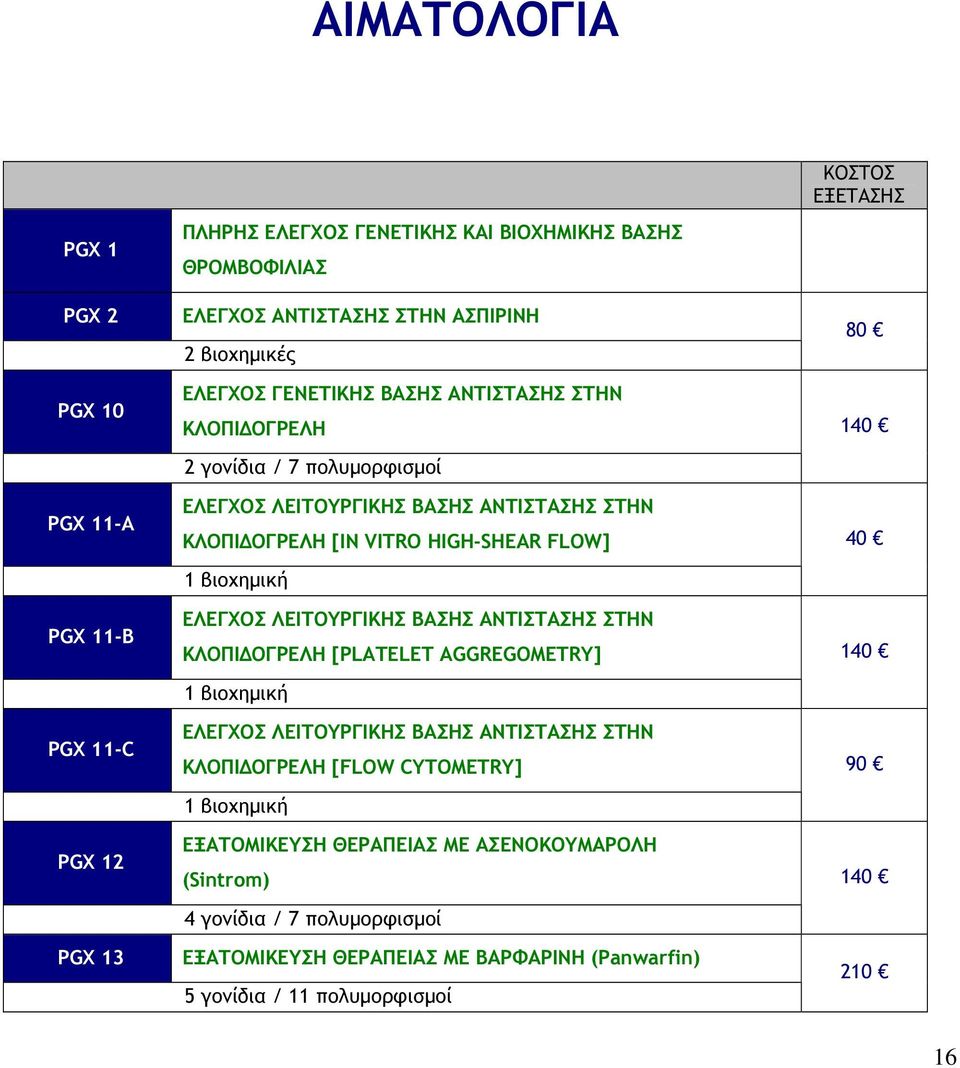 ΑΙΜΑΤΟΛΟΓΙΑ

| | | ΚΟΣΤΟΣ ΕΞΕΤΑΣΗΣ |
|---|---|---|
| PGX 1 | ΠΛΗΡΗΣ ΕΛΕΓΧΟΣ ΓΕΝΕΤΙΚΗΣ ΚΑΙ ΒΙΟΧΗΜΙΚΗΣ ΒΑΣΗΣ ΘΡΟΜΒΟΦΙΛΙΑΣ | |
| PGX 2 | ΕΛΕΓΧΟΣ ΑΝΤΙΣΤΑΣΗΣ ΣΤΗΝ ΑΣΠΙΡΙΝΗ<br>2 βιοχημικές | 80 € |
| PGX 10 | ΕΛΕΓΧΟΣ ΓΕΝΕΤΙΚΗΣ ΒΑΣΗΣ ΑΝΤΙΣΤΑΣΗΣ ΣΤΗΝ ΚΛΟΠΙΔΟΓΡΕΛΗ<br>2 γονίδια / 7 πολυμορφισμοί | 140 € |
| PGX 11-A | ΕΛΕΓΧΟΣ ΛΕΙΤΟΥΡΓΙΚΗΣ ΒΑΣΗΣ ΑΝΤΙΣΤΑΣΗΣ ΣΤΗΝ ΚΛΟΠΙΔΟΓΡΕΛΗ [IN VITRO HIGH-SHEAR FLOW]<br>1 βιοχημική | 40 € |
| PGX 11-B | ΕΛΕΓΧΟΣ ΛΕΙΤΟΥΡΓΙΚΗΣ ΒΑΣΗΣ ΑΝΤΙΣΤΑΣΗΣ ΣΤΗΝ ΚΛΟΠΙΔΟΓΡΕΛΗ [PLATELET AGGREGOMETRY]<br>1 βιοχημική | 140 € |
| PGX 11-C | ΕΛΕΓΧΟΣ ΛΕΙΤΟΥΡΓΙΚΗΣ ΒΑΣΗΣ ΑΝΤΙΣΤΑΣΗΣ ΣΤΗΝ ΚΛΟΠΙΔΟΓΡΕΛΗ [FLOW CYTOMETRY]<br>1 βιοχημική | 90 € |
| PGX 12 | ΕΞΑΤΟΜΙΚΕΥΣΗ ΘΕΡΑΠΕΙΑΣ ΜΕ ΑΣΕΝΟΚΟΥΜΑΡΟΛΗ (Sintrom)<br>4 γονίδια / 7 πολυμορφισμοί | 140 € |
| PGX 13 | ΕΞΑΤΟΜΙΚΕΥΣΗ ΘΕΡΑΠΕΙΑΣ ΜΕ ΒΑΡΦΑΡΙΝΗ (Panwarfin)<br>5 γονίδια / 11 πολυμορφισμοί | 210 € |

16